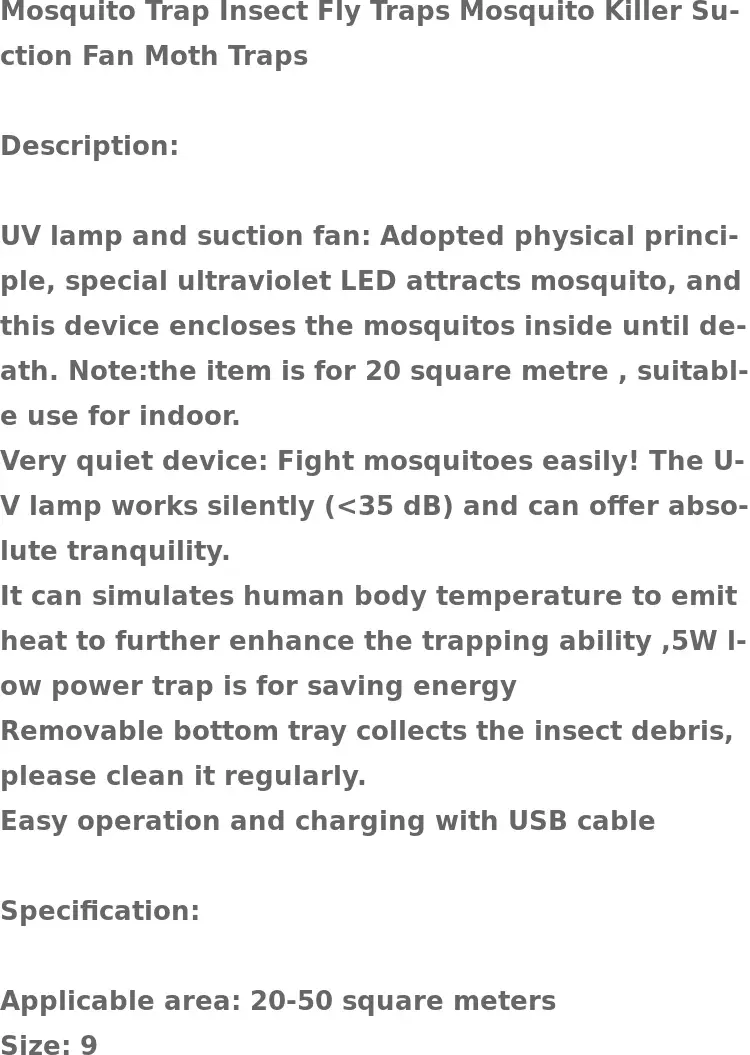 Mosquito Trap Insect Fly Traps Mosquito Killer Suction Fan Moth Traps

Description:

UV lamp and suction fan: Adopted physical principle, special ultraviolet LED attracts mosquito, and this device encloses the mosquitos inside until death. Note:the item is for 20 square metre , suitable use for indoor.
Very quiet device: Fight mosquitoes easily! The UV lamp works silently (<35 dB) and can offer absolute tranquility.
It can simulates human body temperature to emit heat to further enhance the trapping ability ,5W low power trap is for saving energy
Removable bottom tray collects the insect debris, please clean it regularly.
Easy operation and charging with USB cable

Specification:

Applicable area: 20-50 square meters
Size: 9